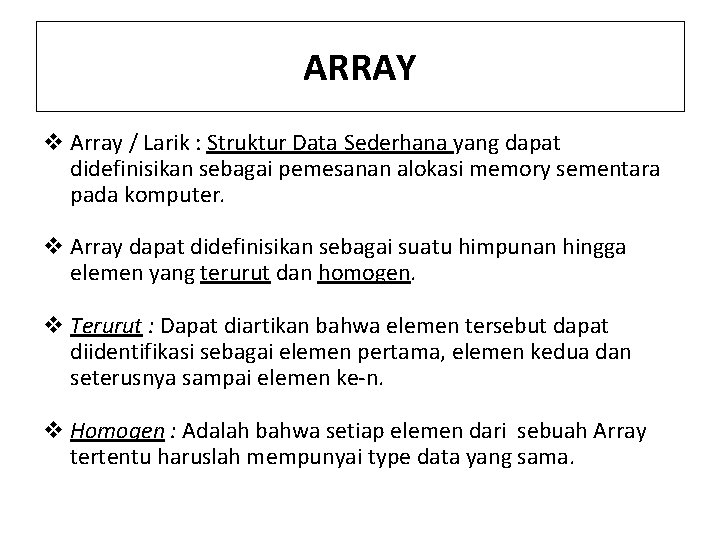 ARRAY

❖ Array / Larik : Struktur Data Sederhana yang dapat didefinisikan sebagai pemesanan alokasi memory sementara pada komputer.

❖ Array dapat didefinisikan sebagai suatu himpunan hingga elemen yang terurut dan homogen.

❖ Terurut : Dapat diartikan bahwa elemen tersebut dapat diidentifikasi sebagai elemen pertama, elemen kedua dan seterusnya sampai elemen ke-n.

❖ Homogen : Adalah bahwa setiap elemen dari sebuah Array tertentu haruslah mempunyai type data yang sama.